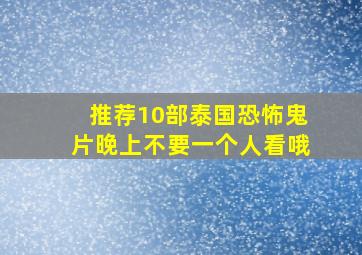 推荐10部泰国恐怖鬼片晚上不要一个人看哦